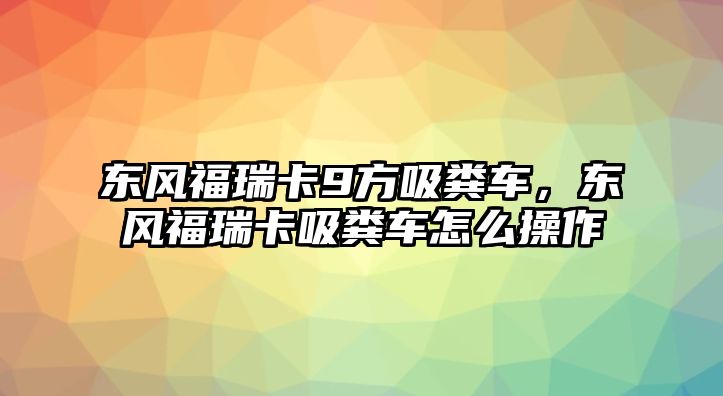 东风福瑞卡9方吸粪车，东风福瑞卡吸粪车怎么操作